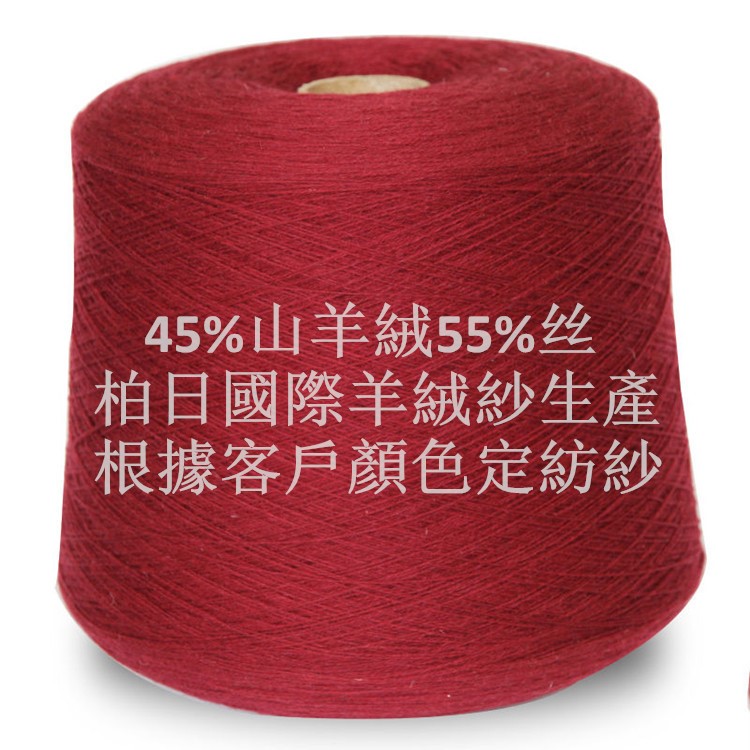 45%山羊絨55%丝
柏日國際羊絨紗生產
根據客戶顏色定紡紗